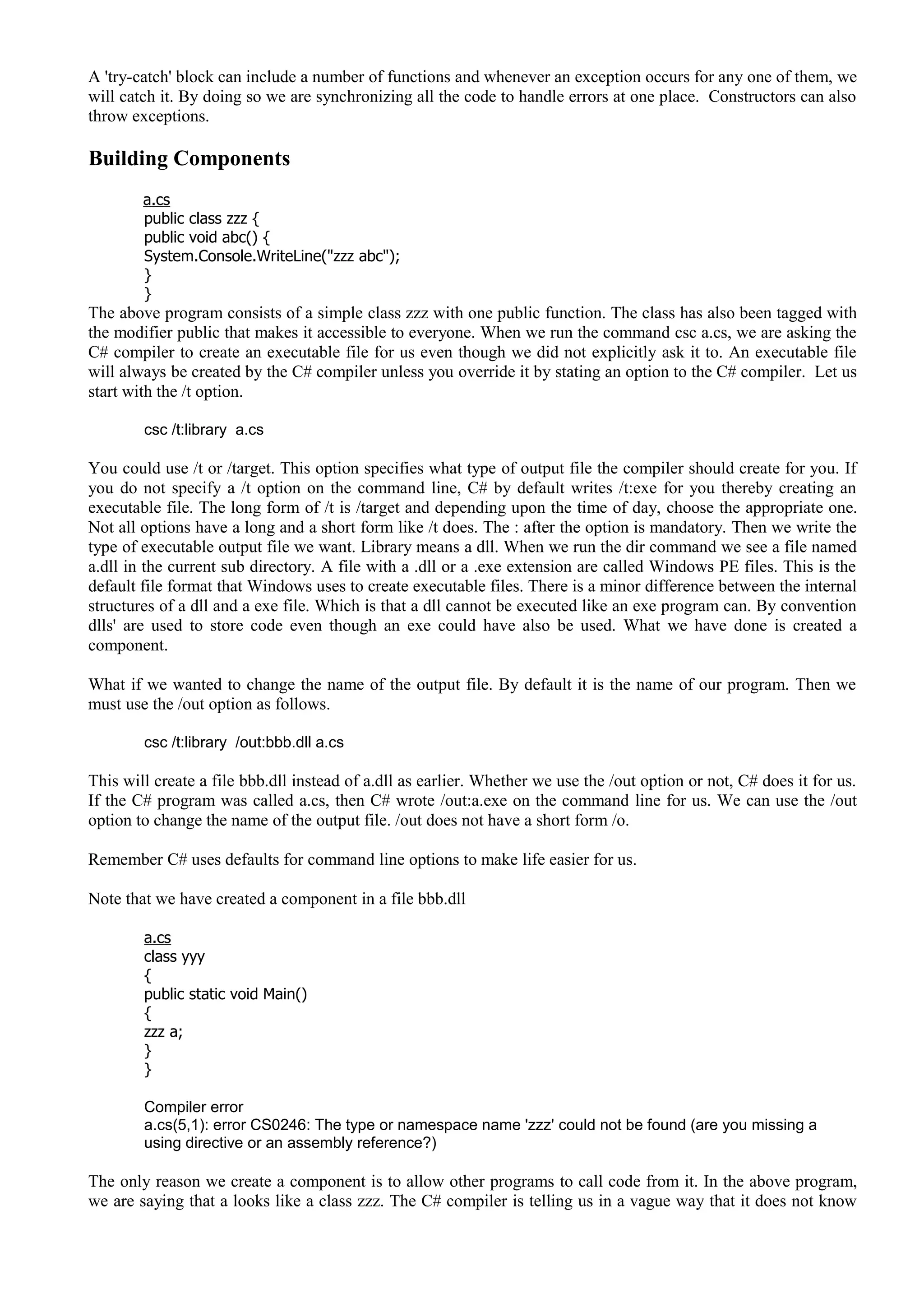 A 'try-catch' block can include a number of functions and whenever an exception occurs for any one of them, we will catch it. By doing so we are synchronizing all the code to handle errors at one place. Constructors can also throw exceptions.

Building Components

a.cs
public class zzz {
public void abc() {
System.Console.WriteLine("zzz abc");
}
}

The above program consists of a simple class zzz with one public function. The class has also been tagged with the modifier public that makes it accessible to everyone. When we run the command csc a.cs, we are asking the C# compiler to create an executable file for us even though we did not explicitly ask it to. An executable file will always be created by the C# compiler unless you override it by stating an option to the C# compiler. Let us start with the /t option.

csc /t:library a.cs

You could use /t or /target. This option specifies what type of output file the compiler should create for you. If you do not specify a /t option on the command line, C# by default writes /t:exe for you thereby creating an executable file. The long form of /t is /target and depending upon the time of day, choose the appropriate one. Not all options have a long and a short form like /t does. The : after the option is mandatory. Then we write the type of executable output file we want. Library means a dll. When we run the dir command we see a file named a.dll in the current sub directory. A file with a .dll or a .exe extension are called Windows PE files. This is the default file format that Windows uses to create executable files. There is a minor difference between the internal structures of a dll and a exe file. Which is that a dll cannot be executed like an exe program can. By convention dlls' are used to store code even though an exe could have also be used. What we have done is created a component.

What if we wanted to change the name of the output file. By default it is the name of our program. Then we must use the /out option as follows.

csc /t:library /out:bbb.dll a.cs

This will create a file bbb.dll instead of a.dll as earlier. Whether we use the /out option or not, C# does it for us. If the C# program was called a.cs, then C# wrote /out:a.exe on the command line for us. We can use the /out option to change the name of the output file. /out does not have a short form /o.

Remember C# uses defaults for command line options to make life easier for us.

Note that we have created a component in a file bbb.dll

a.cs
class yyy
{
public static void Main()
{
zzz a;
}
}

Compiler error
a.cs(5,1): error CS0246: The type or namespace name 'zzz' could not be found (are you missing a using directive or an assembly reference?)

The only reason we create a component is to allow other programs to call code from it. In the above program, we are saying that a looks like a class zzz. The C# compiler is telling us in a vague way that it does not know